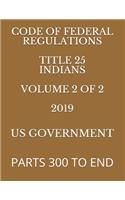 CODE OF FEDERAL REGULATIONS

TITLE 25
INDIANS

VOLUME 2 OF 2

2019

US GOVERNMENT

PARTS 300 TO END